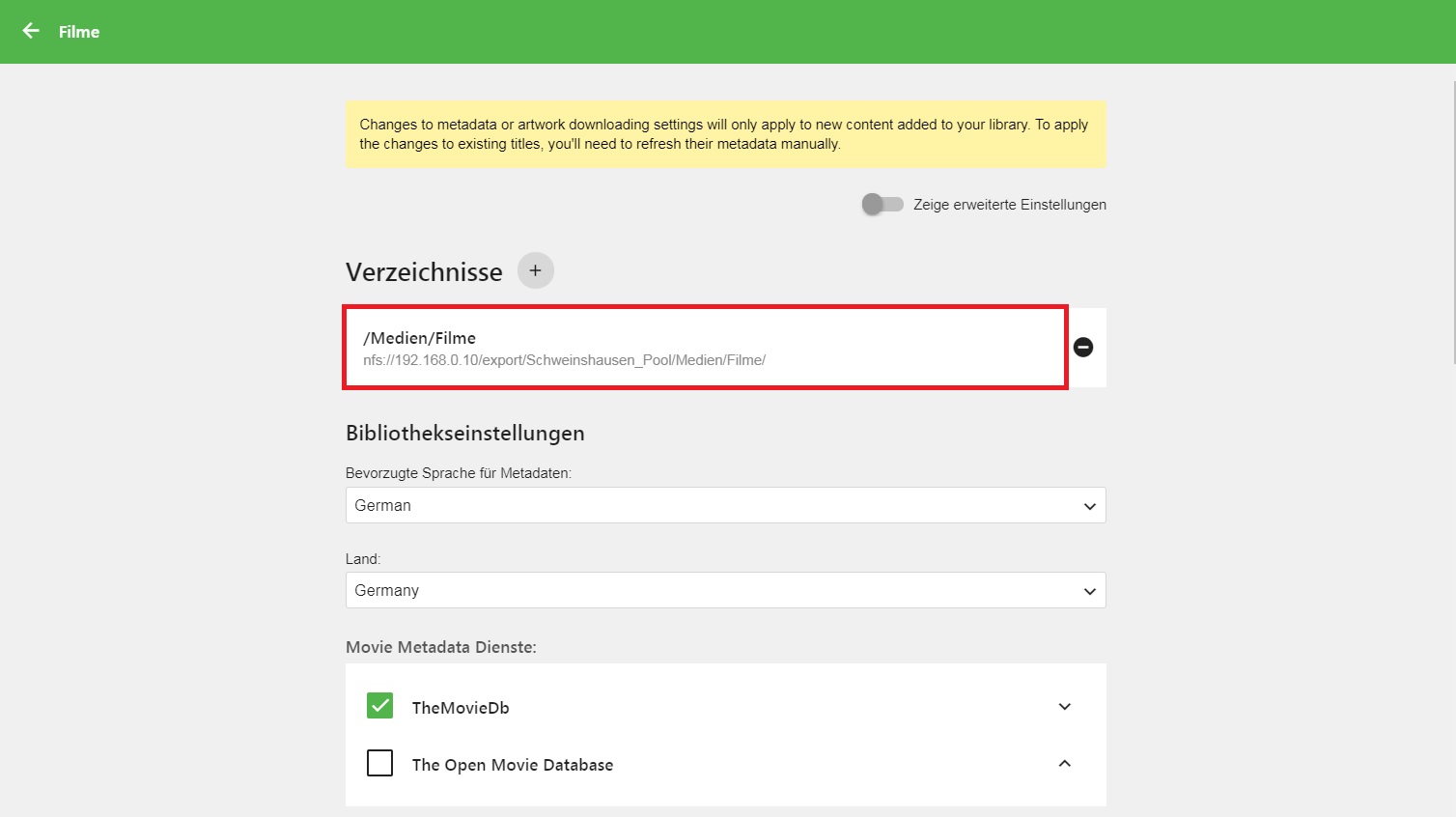 Filme

Changes to metadata or artwork downloading settings will only apply to new content added to your library. To apply the changes to existing titles, you'll need to refresh their metadata manually.

Zeige erweiterte Einstellungen

Verzeichnisse +

/Medien/Filme
nfs://192.168.0.10/export/Schweinshausen_Pool/Medien/Filme/

Bibliothekseinstellungen

Bevorzugte Sprache für Metadaten:

German

Land:

Germany

Movie Metadata Dienste:

TheMovieDb

The Open Movie Database